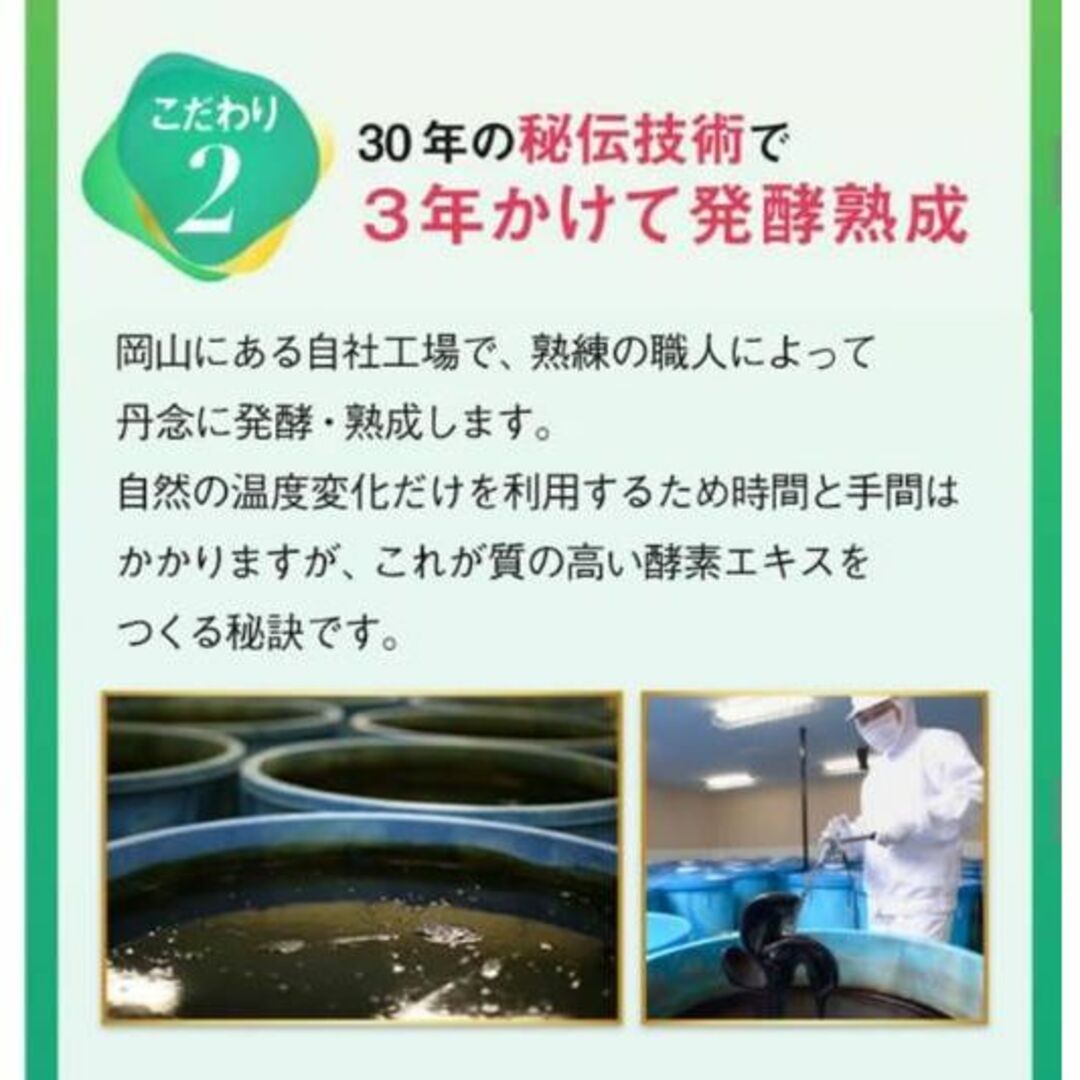 こだわり
2

30年の秘伝技術で
3年かけて発酵熟成

岡山にある自社工場で、熟練の職人によって丹念に発酵・熟成します。
自然の温度変化だけを利用するため時間と手間はかかりますが、これが質の高い酵素エキスをつくる秘訣です。